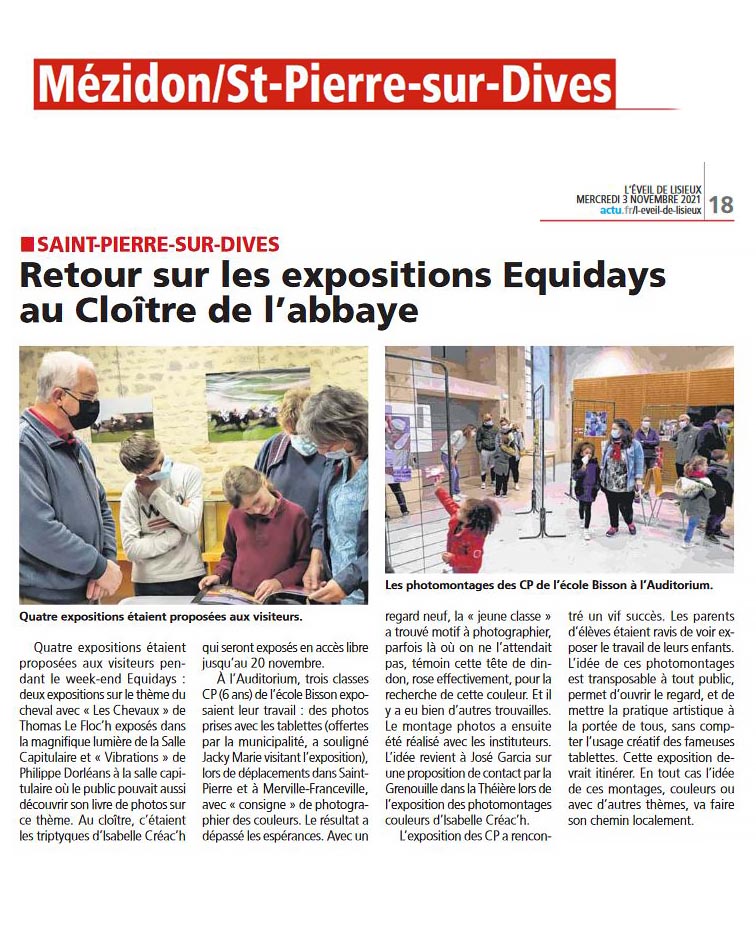 Mézidon/St-Pierre-sur-Dives

L'ÉVEIL DE LISIEUX
MERCREDI 3 NOVEMBRE 2021
actu.fr/l-eveil-de-lisieux
18

SAINT-PIERRE-SUR-DIVES

Retour sur les expositions Equidays au Cloître de l'abbaye

Quatre expositions étaient proposées aux visiteurs.

Les photomontages des CP de l'école Bisson à l'Auditorium.

Quatre expositions étaient proposées aux visiteurs pendant le week-end Equidays : deux expositions sur le thème du cheval avec « Les Chevaux » de Thomas Le Floc'h exposés dans la magnifique lumière de la Salle Capitulaire et « Vibrations » de Philippe Dorléans à la salle capitulaire où le public pouvait aussi découvrir son livre de photos sur ce thème. Au cloître, c'étaient les triptyques d'Isabelle Créac'h qui seront exposés en accès libre jusqu'au 20 novembre.

À l'Auditorium, trois classes CP (6 ans) de l'école Bisson exposaient leur travail : des photos prises avec les tablettes (offertes par la municipalité, a souligné Jacky Marie visitant l'exposition), lors de déplacements dans Saint-Pierre et à Merville-Franceville, avec « consigne » de photographier des couleurs. Le résultat a dépassé les espérances. Avec un regard neuf, la « jeune classe » a trouvé motif à photographier, parfois là où on ne l'attendait pas, témoin cette tête de dindon, rose effectivement, pour la recherche de cette couleur. Et il y a eu bien d'autres trouvailles. Le montage photos a ensuite été réalisé avec les instituteurs. L'idée revient à José Garcia sur une proposition de contact par la Grenouille dans la Théière lors de l'exposition des photomontages couleurs d'Isabelle Créac'h.

L'exposition des CP a rencontré un vif succès. Les parents d'élèves étaient ravis de voir exposer le travail de leurs enfants. L'idée de ces photomontages est transposable à tout public, permet d'ouvrir le regard, et de mettre la pratique artistique à la portée de tous, sans compter l'usage créatif des fameuses tablettes. Cette exposition devrait itinérer. En tout cas l'idée de ces montages, couleurs ou avec d'autres thèmes, va faire son chemin localement.